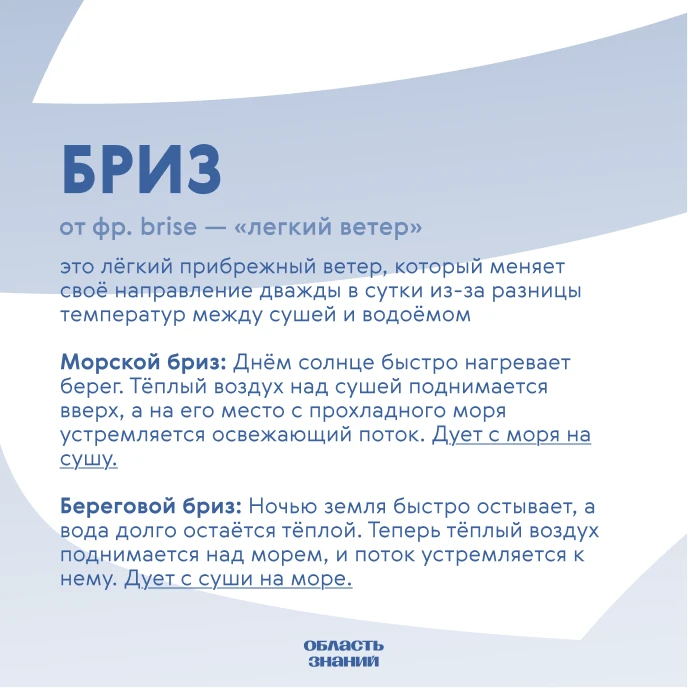 БРИЗ

от фр. brise — «легкий ветер»

это лёгкий прибрежный ветер, который меняет своё направление дважды в сутки из-за разницы температур между сушей и водоёмом

Морской бриз: Днём солнце быстро нагревает берег. Тёплый воздух над сушей поднимается вверх, а на его место с прохладного моря устремляется освежающий поток. Дует с моря на сушу.

Береговой бриз: Ночью земля быстро остывает, а вода долго остаётся тёплой. Теперь тёплый воздух поднимается над морем, и поток устремляется к нему. Дует с суши на море.

ОБЛАСТЬ
ЗНАНИЙ